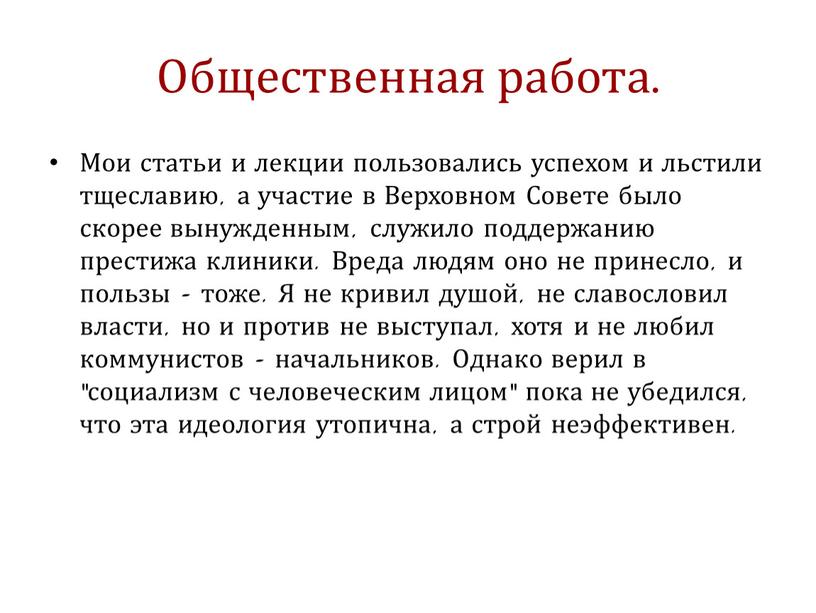 Общественная работа.

• Мои статьи и лекции пользовались успехом и льстили тщеславию, а участие в Верховном Совете было скорее вынужденным, служило поддержанию престижа клиники. Вреда людям оно не принесло, и пользы - тоже. Я не кривил душой, не славословил власти, но и против не выступал, хотя и не любил коммунистов - начальников. Однако верил в "социализм с человеческим лицом" пока не убедился, что эта идеология утопична, а строй неэффективен.